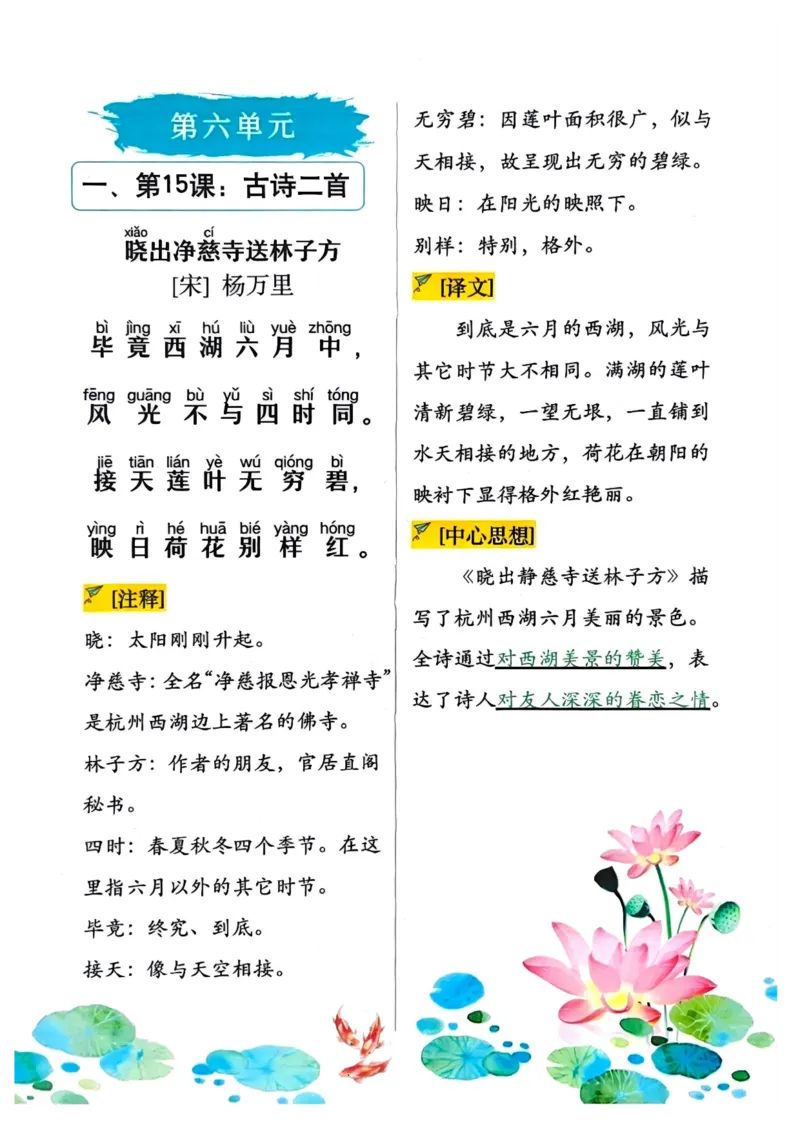 第六单元

一、第15课：古诗二首

xiǎo cí
晓出净慈寺送林子方
[宋] 杨万里

bì jìng xī hú liù yuè zhōng
毕竟西湖六月中，
fēng guāng bù yǔ sì shí tóng
风光不与四时同。
jiē tiān lián yè wú qióng bì
接天莲叶无穷碧，
yìng rì hé huā bié yàng hóng
映日荷花别样红。

[注释]
晓：太阳刚刚升起。
净慈寺：全名“净慈报恩光孝禅寺”是杭州西湖边上著名的佛寺。
林子方：作者的朋友，官居直阁秘书。
四时：春夏秋冬四个季节。在这里指六月以外的其它时节。
毕竟：终究、到底。
接天：像与天空相接。

无穷碧：因莲叶面积很广，似与天相接，故呈现出无穷的碧绿。
映日：在阳光的映照下。
别样：特别，格外。

[译文]
到底是六月的西湖，风光与其它时节大不相同。满湖的莲叶清新碧绿，一望无垠，一直铺到水天相接的地方，荷花在朝阳的映衬下显得格外红艳丽。

[中心思想]
《晓出静慈寺送林子方》描写了杭州西湖六月美丽的景色。全诗通过对西湖美景的赞美，表达了诗人对友人深深的眷恋之情。